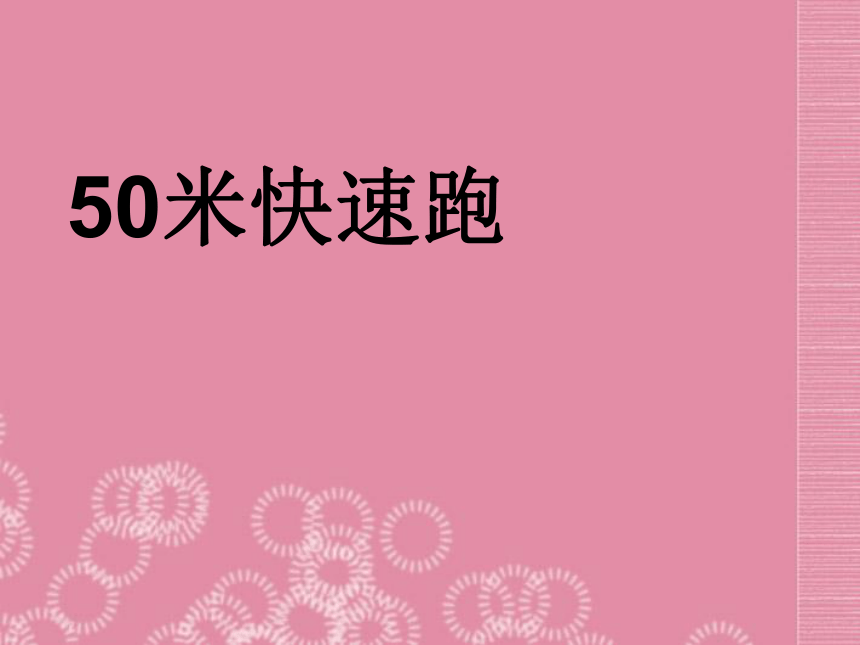 50米快速跑